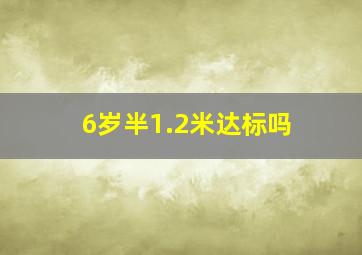 6岁半1.2米达标吗